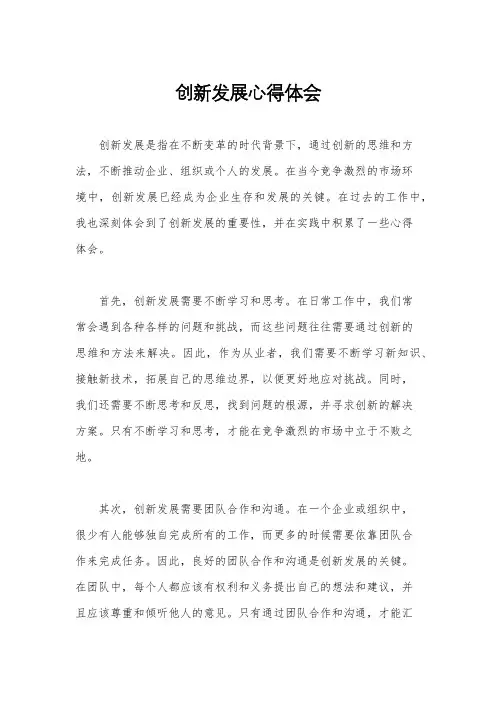 创新发展心得体会

创新发展是指在不断变革的时代背景下，通过创新的思维和方法，不断推动企业、组织或个人的发展。在当今竞争激烈的市场环境中，创新发展已经成为企业生存和发展的关键。在过去的工作中，我也深刻体会到了创新发展的重要性，并在实践中积累了一些心得体会。

首先，创新发展需要不断学习和思考。在日常工作中，我们常常会遇到各种各样的问题和挑战，而这些问题往往需要通过创新的思维和方法来解决。因此，作为从业者，我们需要不断学习新知识、接触新技术，拓展自己的思维边界，以便更好地应对挑战。同时，我们还需要不断思考和反思，找到问题的根源，并寻求创新的解决方案。只有不断学习和思考，才能在竞争激烈的市场中立于不败之地。

其次，创新发展需要团队合作和沟通。在一个企业或组织中，很少有人能够独自完成所有的工作，而更多的时候需要依靠团队合作来完成任务。因此，良好的团队合作和沟通是创新发展的关键。在团队中，每个人都应该有权利和义务提出自己的想法和建议，并且应该尊重和倾听他人的意见。只有通过团队合作和沟通，才能汇